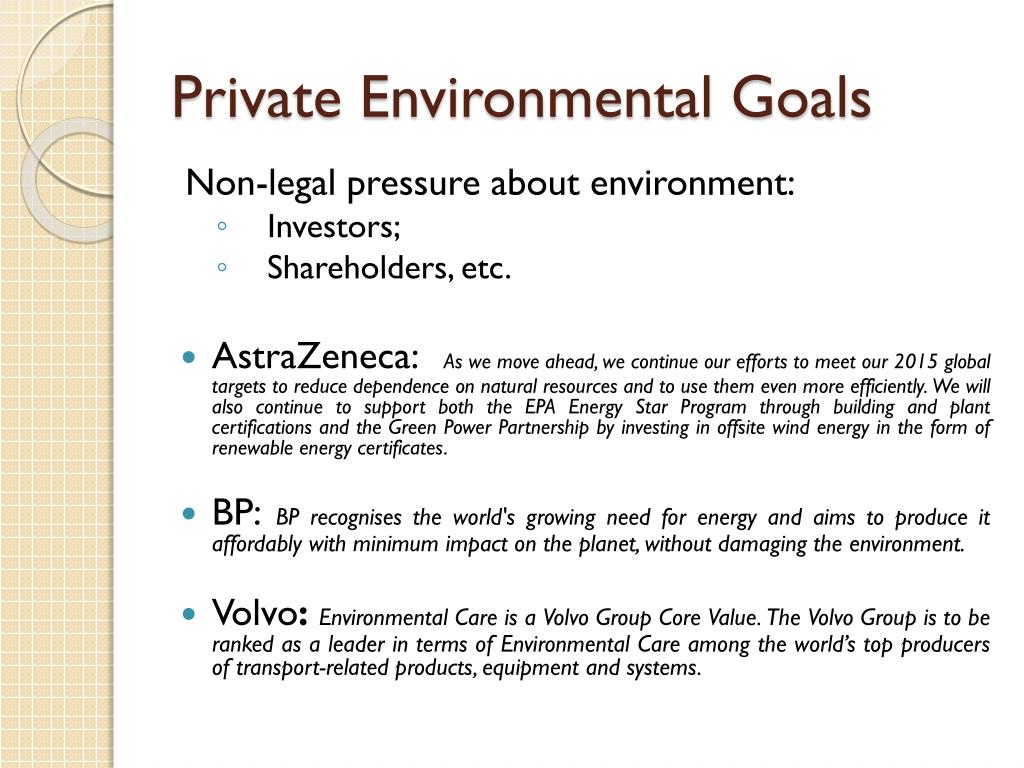 Private Environmental Goals

Non-legal pressure about environment:

◦ Investors;
◦ Shareholders, etc.

• AstraZeneca: As we move ahead, we continue our efforts to meet our 2015 global targets to reduce dependence on natural resources and to use them even more efficiently. We will also continue to support both the EPA Energy Star Program through building and plant certifications and the Green Power Partnership by investing in offsite wind energy in the form of renewable energy certificates.

• BP: BP recognises the world's growing need for energy and aims to produce it affordably with minimum impact on the planet, without damaging the environment.

• Volvo: Environmental Care is a Volvo Group Core Value. The Volvo Group is to be ranked as a leader in terms of Environmental Care among the world's top producers of transport-related products, equipment and systems.